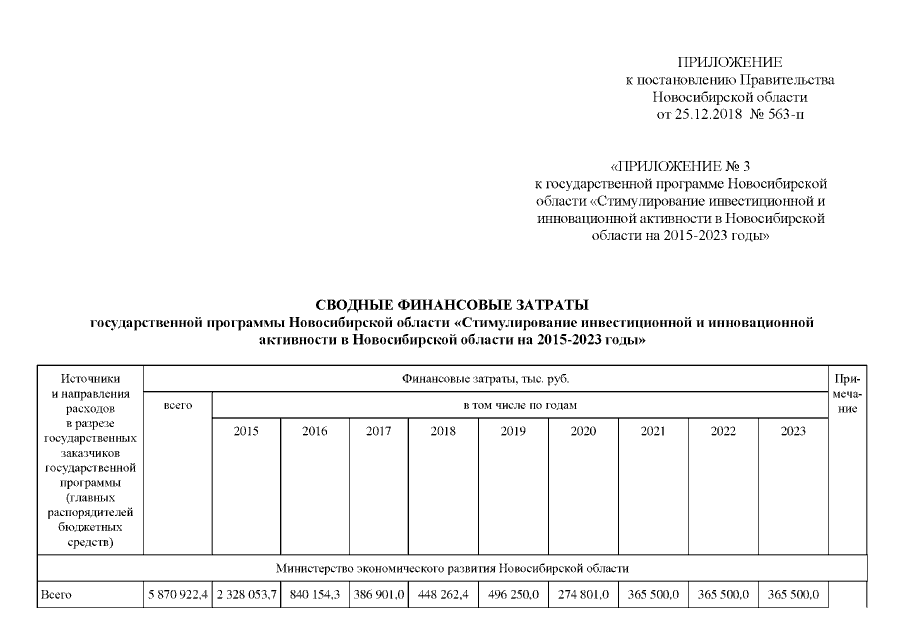 ПРИЛОЖЕНИЕ
к постановлению Правительства
Новосибирской области
от 25.12.2018 № 563-п

«ПРИЛОЖЕНИЕ № 3
к государственной программе Новосибирской области «Стимулирование инвестиционной и инновационной активности в Новосибирской области на 2015-2023 годы»

СВОДНЫЕ ФИНАНСОВЫЕ ЗАТРАТЫ
государственной программы Новосибирской области «Стимулирование инвестиционной и инновационной активности в Новосибирской области на 2015-2023 годы»

| Источники и направления расходов в разрезе государственных заказчиков государственной программы (главных распорядителей бюджетных средств) | Финансовые затраты, тыс. руб. | | | | | | | | | | Примечание |
|---|---|---|---|---|---|---|---|---|---|---|---|
| | всего | в том числе по годам | | | | | | | | | |
| | | 2015 | 2016 | 2017 | 2018 | 2019 | 2020 | 2021 | 2022 | 2023 | |
| Министерство экономического развития Новосибирской области | | | | | | | | | | | |
| Всего | 5 870 922,4 | 2 328 053,7 | 840 154,3 | 386 901,0 | 448 262,4 | 496 250,0 | 274 801,0 | 365 500,0 | 365 500,0 | 365 500,0 | |